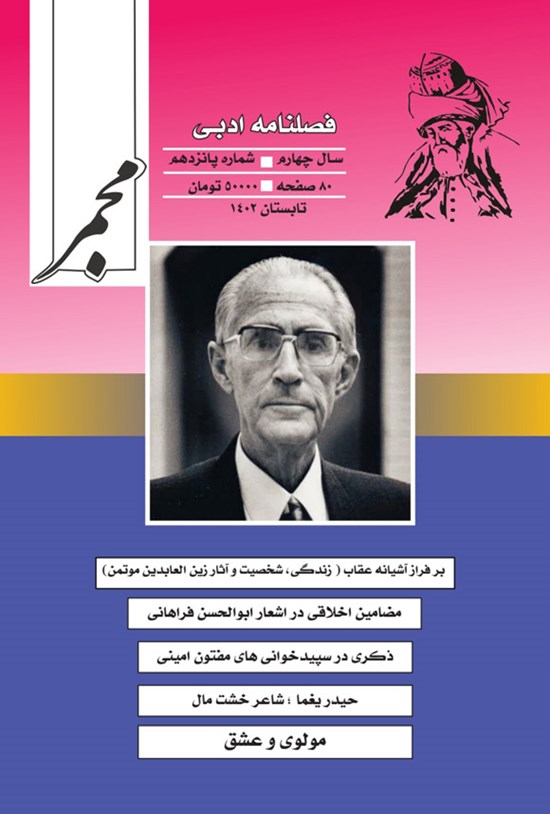 مجمر

فصلنامه ادبی

سال چهارم ■ شماره پانزدهم

۸۰ صفحه ■ ۵۰۰۰۰ تومان

تابستان ۱۴۰۲

بر فراز آشیانه عقاب ( زندگی، شخصیت و آثار زین العابدین موتمن)

مضامین اخلاقی در اشعار ابوالحسن فراهانی

ذکری در سپیدخوانی های مفتون امینی

حیدر یغما ؛ شاعر خشت مال

مولوی و عشق